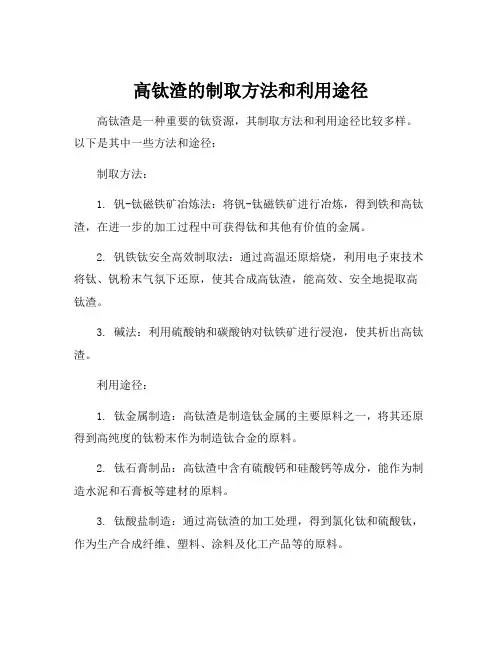 高钛渣的制取方法和利用途径

高钛渣是一种重要的钛资源，其制取方法和利用途径比较多样。以下是其中一些方法和途径：

制取方法：

1. 钒-钛磁铁矿冶炼法：将钒-钛磁铁矿进行冶炼，得到铁和高钛渣，在进一步的加工过程中可获得钛和其他有价值的金属。

2. 钒铁钛安全高效制取法：通过高温还原焙烧，利用电子束技术将钛、钒粉末气氛下还原，使其合成高钛渣，能高效、安全地提取高钛渣。

3. 碱法：利用硫酸钠和碳酸钠对钛铁矿进行浸泡，使其析出高钛渣。

利用途径：

1. 钛金属制造：高钛渣是制造钛金属的主要原料之一，将其还原得到高纯度的钛粉末作为制造钛合金的原料。

2. 钛石膏制品：高钛渣中含有硫酸钙和硅酸钙等成分，能作为制造水泥和石膏板等建材的原料。

3. 钛酸盐制造：通过高钛渣的加工处理，得到氯化钛和硫酸钛，作为生产合成纤维、塑料、涂料及化工产品等的原料。